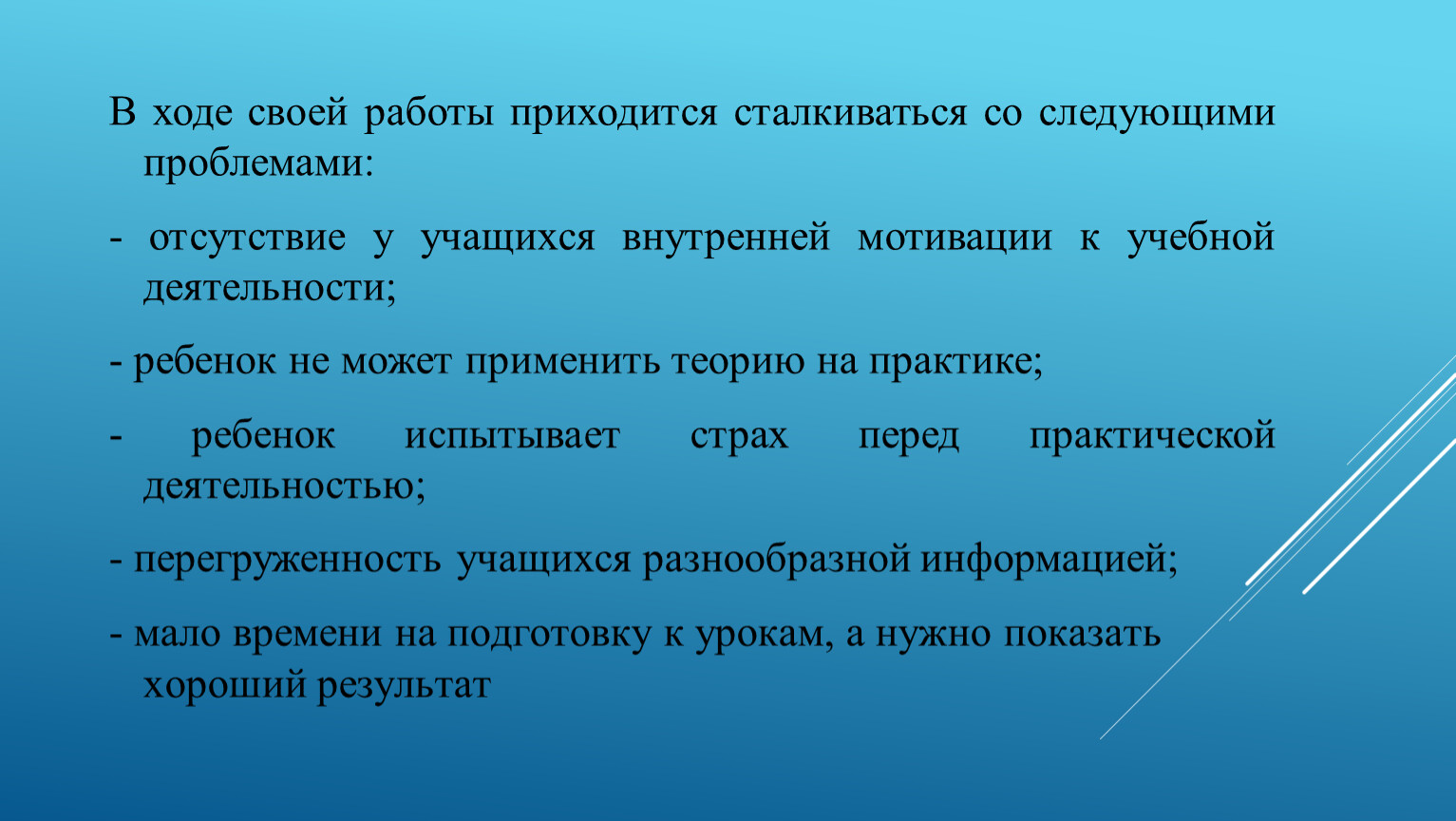 В ходе своей работы приходится сталкиваться со следующими проблемами:

- отсутствие у учащихся внутренней мотивации к учебной деятельности;

- ребенок не может применить теорию на практике;

- ребенок испытывает страх перед практической деятельностью;

- перегруженность учащихся разнообразной информацией;

- мало времени на подготовку к урокам, а нужно показать хороший результат